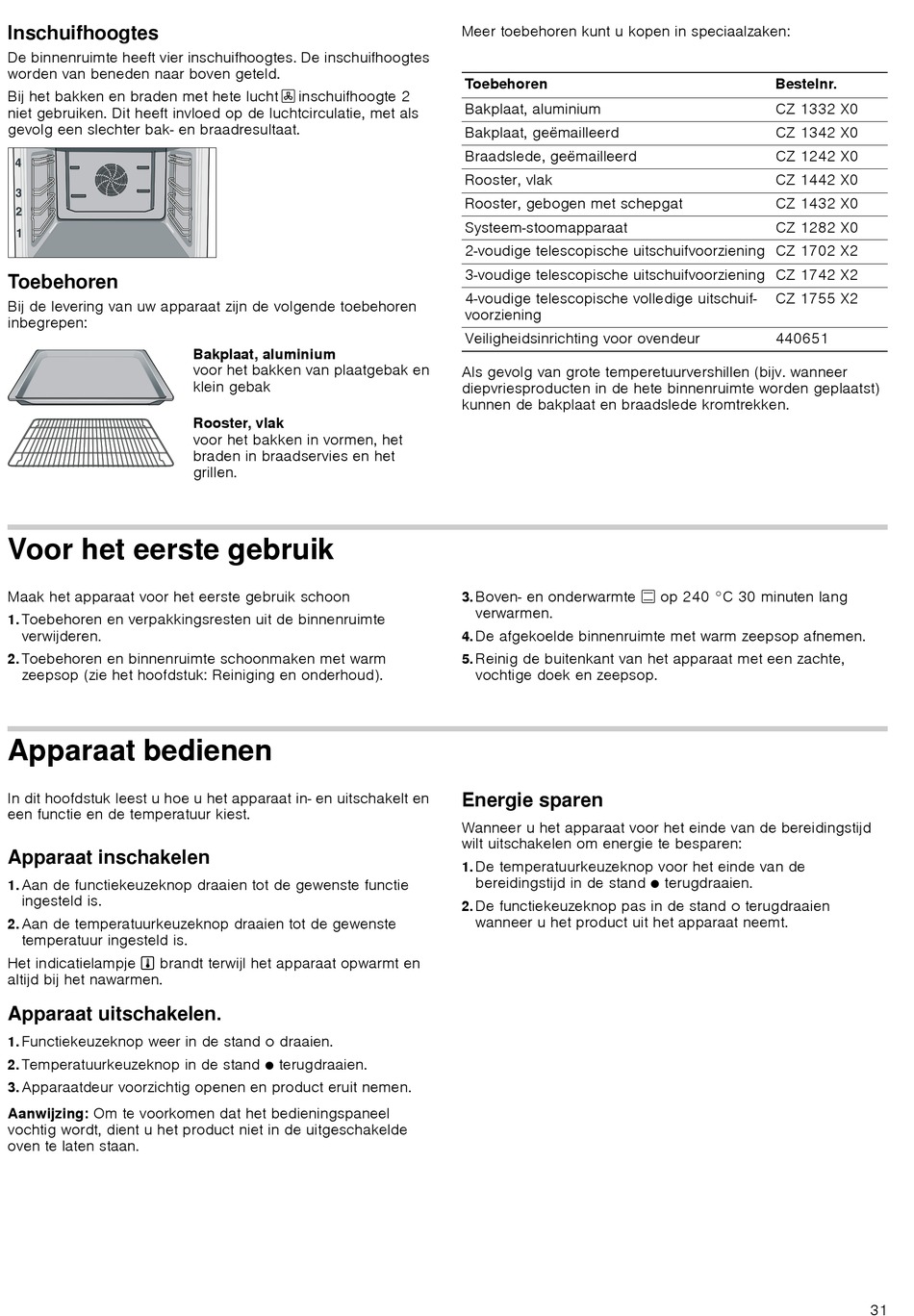 Inschuifhoogtes

De binnenruimte heeft vier inschuifhoogtes. De inschuifhoogtes worden van beneden naar boven geteld.

Bij het bakken en braden met hete lucht inschuifhoogte 2 niet gebruiken. Dit heeft invloed op de luchtcirculatie, met als gevolg een slechter bak- en braadresultaat.

4
3
2
1

Toebehoren

Bij de levering van uw apparaat zijn de volgende toebehoren inbegrepen:

Bakplaat, aluminium
voor het bakken van plaatgebak en klein gebak

Rooster, vlak
voor het bakken in vormen, het braden in braadservies en het grillen.

Meer toebehoren kunt u kopen in speciaalzaken:

| Toebehoren | Bestelnr. |
|---|---|
| Bakplaat, aluminium | CZ 1332 X0 |
| Bakplaat, geëmailleerd | CZ 1342 X0 |
| Braadslede, geëmailleerd | CZ 1242 X0 |
| Rooster, vlak | CZ 1442 X0 |
| Rooster, gebogen met schepgat | CZ 1432 X0 |
| Systeem-stoomapparaat | CZ 1282 X0 |
| 2-voudige telescopische uitschuifvoorziening | CZ 1702 X2 |
| 3-voudige telescopische uitschuifvoorziening | CZ 1742 X2 |
| 4-voudige telescopische volledige uitschuifvoorziening | CZ 1755 X2 |
| Veiligheidsinrichting voor ovendeur | 440651 |

Als gevolg van grote temperetuurvershillen (bijv. wanneer diepvriesproducten in de hete binnenruimte worden geplaatst) kunnen de bakplaat en braadslede kromtrekken.

Voor het eerste gebruik

Maak het apparaat voor het eerste gebruik schoon
1. Toebehoren en verpakkingsresten uit de binnenruimte verwijderen.
2. Toebehoren en binnenruimte schoonmaken met warm zeepsop (zie het hoofdstuk: Reiniging en onderhoud).
3. Boven- en onderwarmte op 240 °C 30 minuten lang verwarmen.
4. De afgekoelde binnenruimte met warm zeepsop afnemen.
5. Reinig de buitenkant van het apparaat met een zachte, vochtige doek en zeepsop.

Apparaat bedienen

In dit hoofdstuk leest u hoe u het apparaat in- en uitschakelt en een functie en de temperatuur kiest.

Apparaat inschakelen
1. Aan de functiekeuzeknop draaien tot de gewenste functie ingesteld is.
2. Aan de temperatuurkeuzeknop draaien tot de gewenste temperatuur ingesteld is.
Het indicatielampje brandt terwijl het apparaat opwarmt en altijd bij het nawarmen.

Apparaat uitschakelen.
1. Functiekeuzeknop weer in de stand o draaien.
2. Temperatuurkeuzeknop in de stand ● terugdraaien.
3. Apparaatdeur voorzichtig openen en product eruit nemen.
Aanwijzing: Om te voorkomen dat het bedieningspaneel vochtig wordt, dient u het product niet in de uitgeschakelde oven te laten staan.

Energie sparen

Wanneer u het apparaat voor het einde van de bereidingstijd wilt uitschakelen om energie te besparen:
1. De temperatuurkeuzeknop voor het einde van de bereidingstijd in de stand ● terugdraaien.
2. De functiekeuzeknop pas in de stand o terugdraaien wanneer u het product uit het apparaat neemt.

31